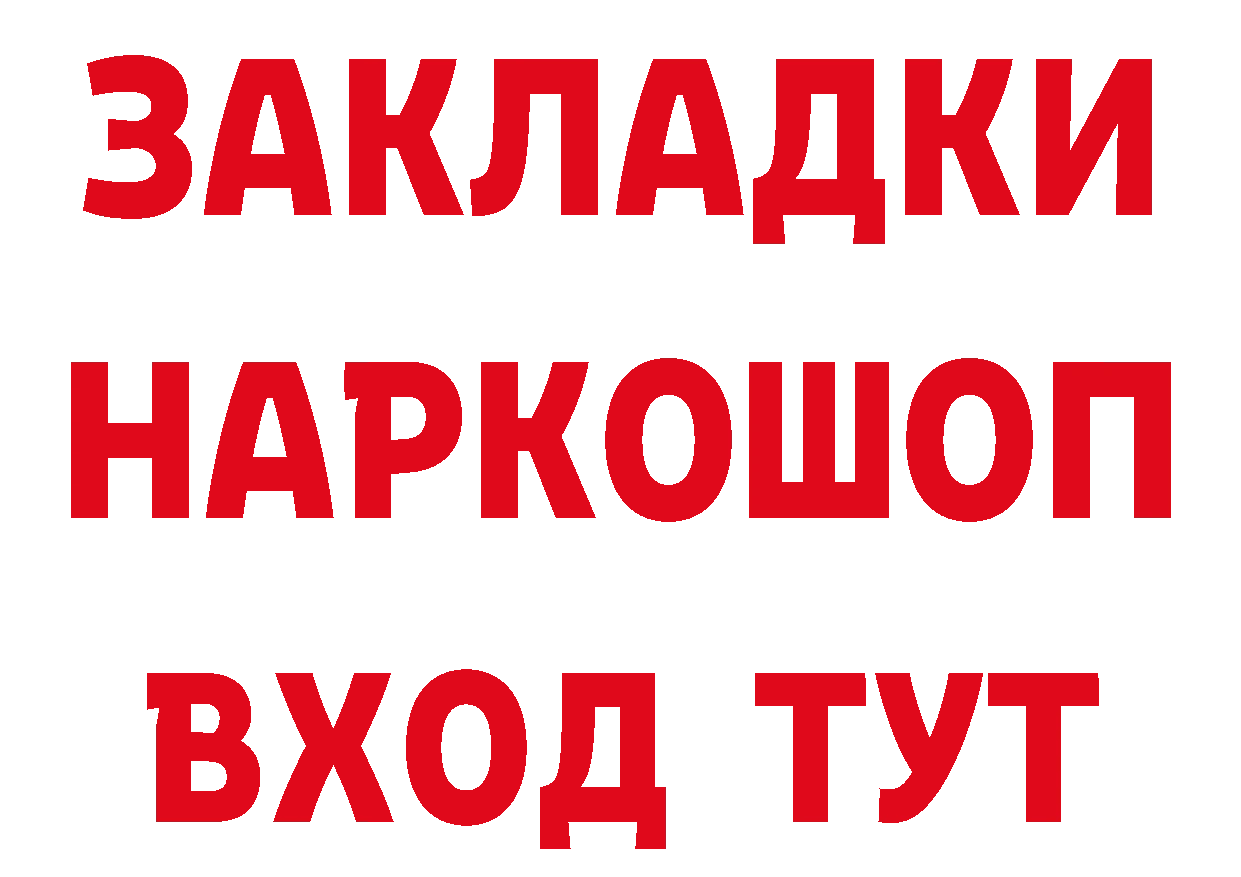 ЗАКЛАДКИ
НАРКОШОП
ВХОД ТУТ